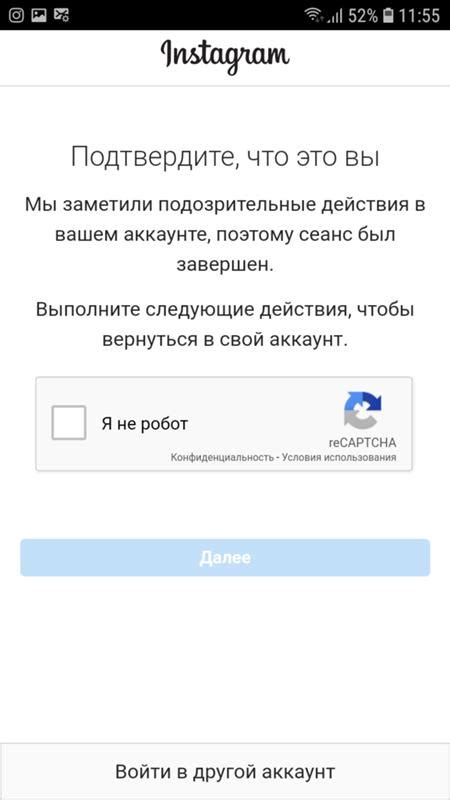 52% 11:55

Instagram

Подтвердите, что это вы

Мы заметили подозрительные действия в вашем аккаунте, поэтому сеанс был завершен.

Выполните следующие действия, чтобы вернуться в свой аккаунт.

Я не робот

reCAPTCHA
Конфиденциальность - Условия использования

Далее

Войти в другой аккаунт